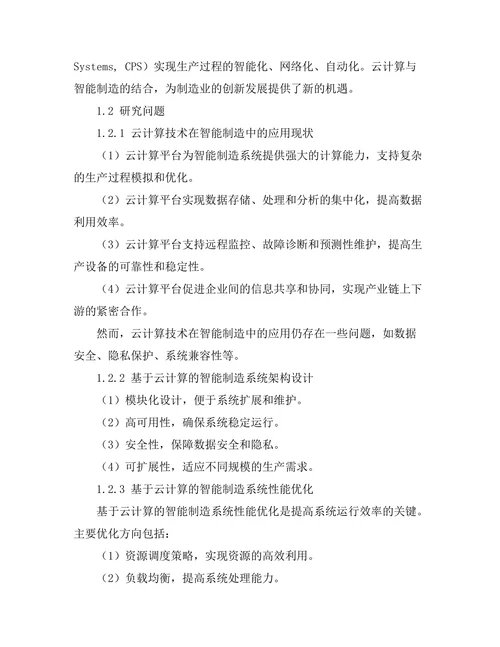 Systems, CPS）实现生产过程的智能化、网络化、自动化。云计算与智能制造的结合，为制造业的创新发展提供了新的机遇。

1.2 研究问题

1.2.1 云计算技术在智能制造中的应用现状

（1）云计算平台为智能制造系统提供强大的计算能力，支持复杂的生产过程模拟和优化。

（2）云计算平台实现数据存储、处理和分析的集中化，提高数据利用效率。

（3）云计算平台支持远程监控、故障诊断和预测性维护，提高生产设备的可靠性和稳定性。

（4）云计算平台促进企业间的信息共享和协同，实现产业链上下游的紧密合作。

然而，云计算技术在智能制造中的应用仍存在一些问题，如数据安全、隐私保护、系统兼容性等。

1.2.2 基于云计算的智能制造系统架构设计

（1）模块化设计，便于系统扩展和维护。

（2）高可用性，确保系统稳定运行。

（3）安全性，保障数据安全和隐私。

（4）可扩展性，适应不同规模的生产需求。

1.2.3 基于云计算的智能制造系统性能优化

基于云计算的智能制造系统性能优化是提高系统运行效率的关键。主要优化方向包括：

（1）资源调度策略，实现资源的高效利用。

（2）负载均衡，提高系统处理能力。